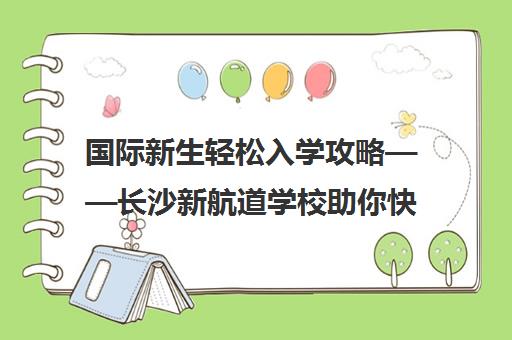 国际新生轻松入学攻略——长沙新航道学校助你快